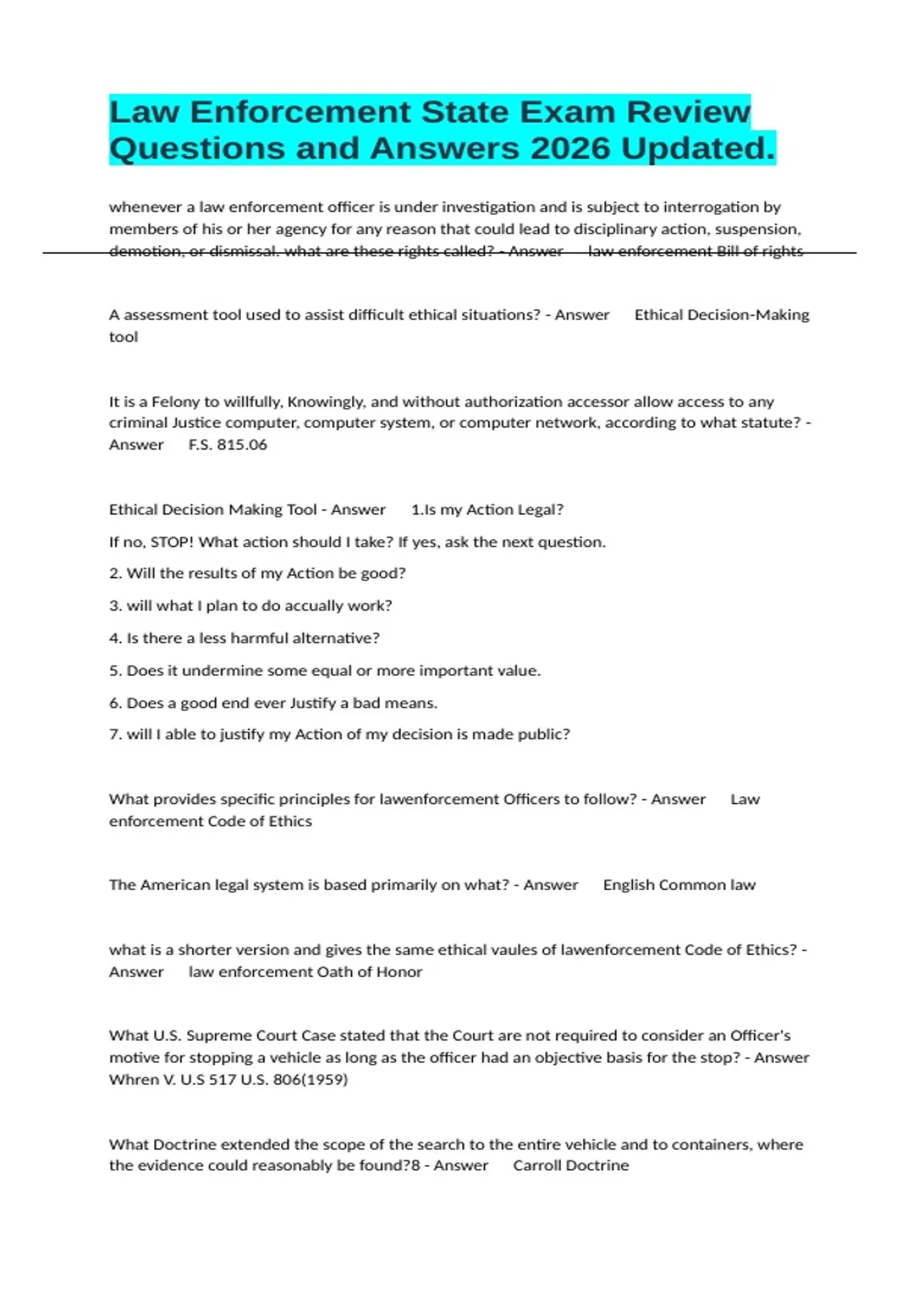 Law Enforcement State Exam Review Questions and Answers 2026 Updated.

whenever a law enforcement officer is under investigation and is subject to interrogation by members of his or her agency for any reason that could lead to disciplinary action, suspension, demotion, or dismissal. what are these rights called? - Answer law enforcement Bill of rights

A assessment tool used to assist difficult ethical situations? - Answer Ethical Decision-Making tool

It is a Felony to willfully, Knowingly, and without authorization accessor allow access to any criminal Justice computer, computer system, or computer network, according to what statute? - Answer F.S. 815.06

Ethical Decision Making Tool - Answer 1.Is my Action Legal?

If no, STOP! What action should I take? If yes, ask the next question.

2. Will the results of my Action be good?

3. will what I plan to do accually work?

4. Is there a less harmful alternative?

5. Does it undermine some equal or more important value.

6. Does a good end ever Justify a bad means.

7. will I able to justify my Action of my decision is made public?

What provides specific principles for lawenforcement Officers to follow? - Answer Law enforcement Code of Ethics

The American legal system is based primarily on what? - Answer English Common law

what is a shorter version and gives the same ethical vaules of lawenforcement Code of Ethics? - Answer law enforcement Oath of Honor

What U.S. Supreme Court Case stated that the Court are not required to consider an Officer's motive for stopping a vehicle as long as the officer had an objective basis for the stop? - Answer Whren V. U.S 517 U.S. 806(1959)

What Doctrine extended the scope of the search to the entire vehicle and to containers, where the evidence could reasonably be found?8 - Answer Carroll Doctrine